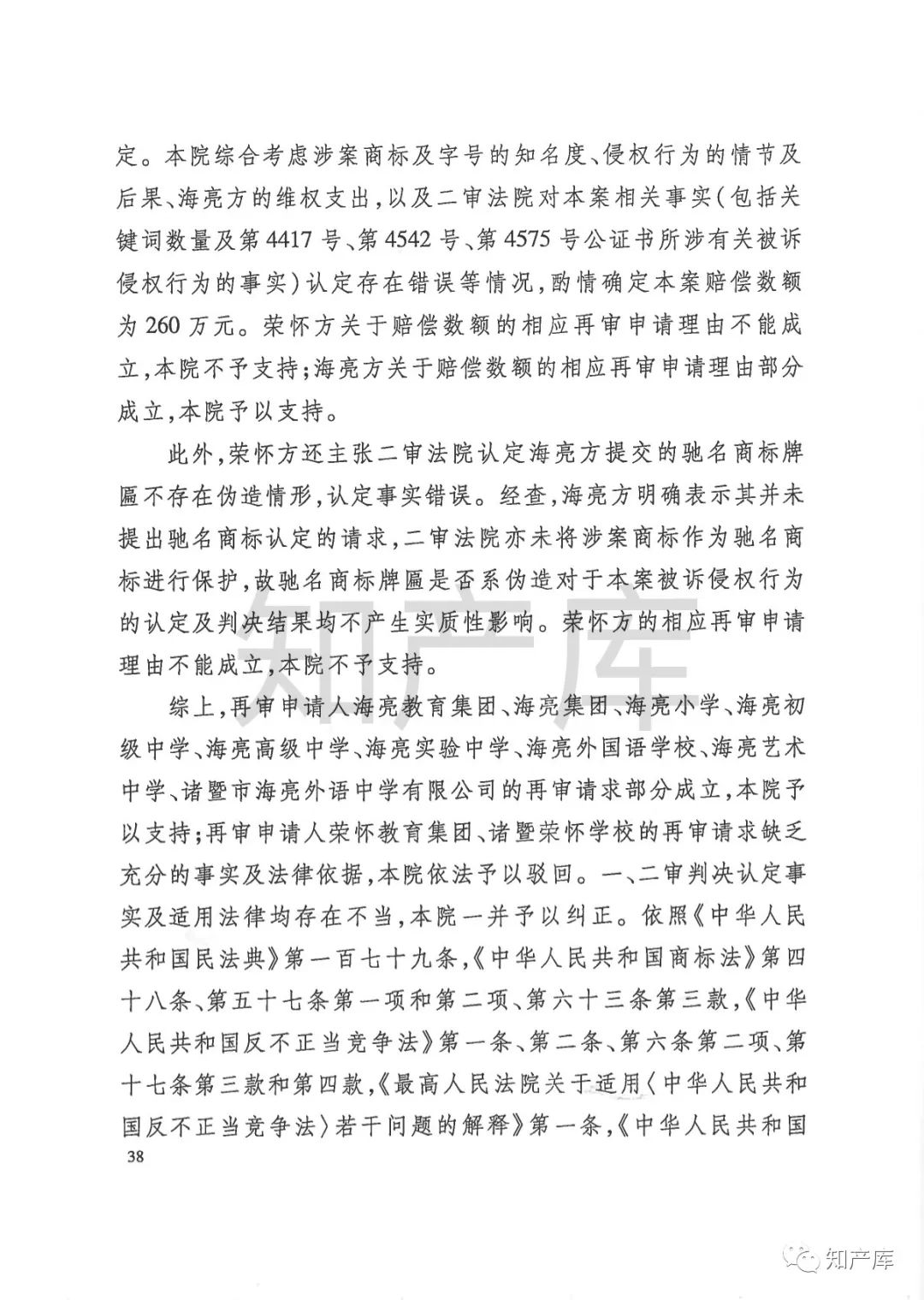 定。本院综合考虑涉案商标及字号的知名度、侵权行为的情节及后果、海亮方的维权支出，以及二审法院对本案相关事实（包括关键词数量及第4417号、第4542号、第4575号公证书所涉有关被诉侵权行为的事实）认定存在错误等情况，酌情确定本案赔偿数额为260万元。荣怀方关于赔偿数额的相应再审申请理由不能成立，本院不予支持；海亮方关于赔偿数额的相应再审申请理由部分成立，本院予以支持。

此外，荣怀方还主张二审法院认定海亮方提交的驰名商标牌匾不存在伪造情形，认定事实错误。经查，海亮方明确表示其并未提出驰名商标认定的请求，二审法院亦未将涉案商标作为驰名商标进行保护，故驰名商标牌匾是否系伪造对于本案被诉侵权行为的认定及判决结果均不产生实质性影响。荣怀方的相应再审申请理由不能成立，本院不予支持。

综上，再审申请人海亮教育集团、海亮集团、海亮小学、海亮初级中学、海亮高级中学、海亮实验中学、海亮外国语学校、海亮艺术中学、诸暨市海亮外语中学有限公司的再审请求部分成立，本院予以支持；再审申请人荣怀教育集团、诸暨荣怀学校的再审请求缺乏充分的事实及法律依据，本院依法予以驳回。一、二审判决认定事实及适用法律均存在不当，本院一并予以纠正。依照《中华人民共和国民法典》第一百七十九条，《中华人民共和国商标法》第四十八条、第五十七条第一项和第二项、第六十三条第三款，《中华人民共和国反不正当竞争法》第一条、第二条、第六条第二项、第十七条第三款和第四款，《最高人民法院关于适用〈中华人民共和国反不正当竞争法〉若干问题的解释》第一条，《中华人民共和国

38

知产库

知产库